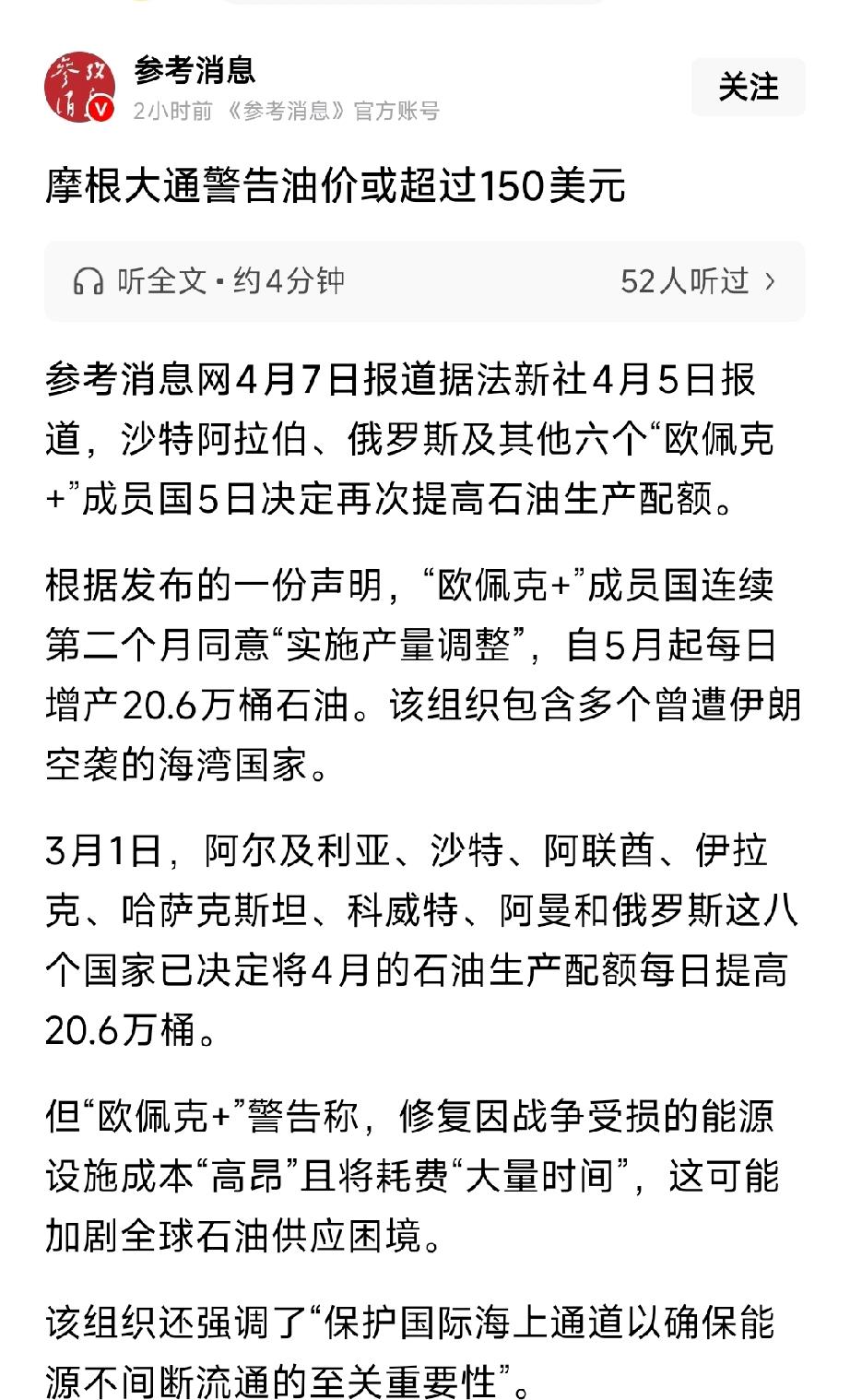 参考消息

2小时前 《参考消息》官方账号

关注

摩根大通警告油价或超过150美元

听全文 · 约4分钟

52人听过 ›

参考消息网4月7日报道据法新社4月5日报道，沙特阿拉伯、俄罗斯及其他六个“欧佩克+”成员国5日决定再次提高石油生产配额。

根据发布的一份声明，“欧佩克+”成员国连续第二个月同意“实施产量调整”，自5月起每日增产20.6万桶石油。该组织包含多个曾遭伊朗空袭的海湾国家。

3月1日，阿尔及利亚、沙特、阿联酋、伊拉克、哈萨克斯坦、科威特、阿曼和俄罗斯这八个国家已决定将4月的石油生产配额每日提高20.6万桶。

但“欧佩克+”警告称，修复因战争受损的能源设施成本“高昂”且将耗费“大量时间”，这可能加剧全球石油供应困境。

该组织还强调了“保护国际海上通道以确保能源不间断流通的至关重要性”。